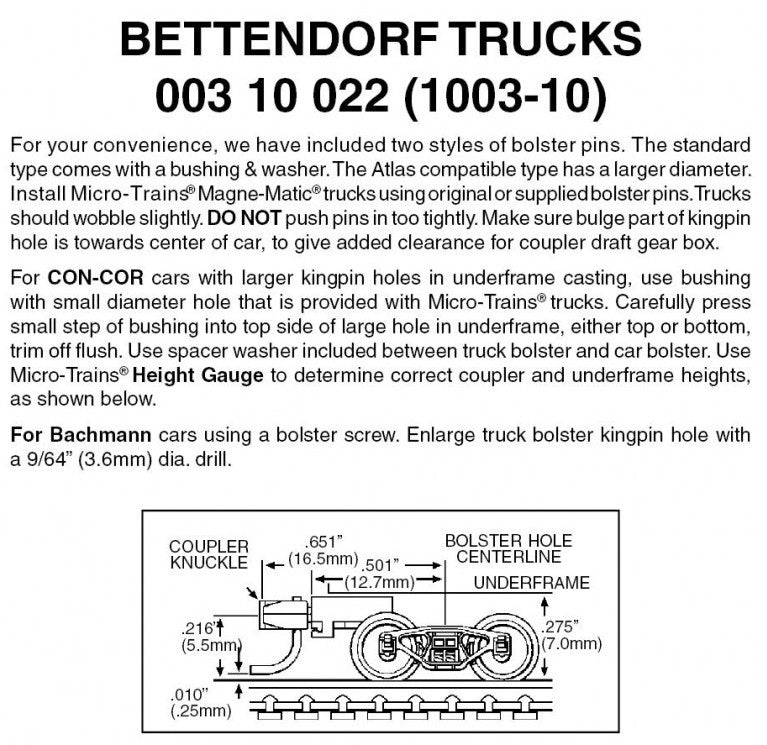 BETTENDORF TRUCKS
003 10 022 (1003-10)

For your convenience, we have included two styles of bolster pins. The standard type comes with a bushing & washer. The Atlas compatible type has a larger diameter. Install Micro-Trains® Magne-Matic® trucks using original or supplied bolster pins. Trucks should wobble slightly. DO NOT push pins in too tightly. Make sure bulge part of kingpin hole is towards center of car, to give added clearance for coupler draft gear box.

For CON-COR cars with larger kingpin holes in underframe casting, use bushing with small diameter hole that is provided with Micro-Trains® trucks. Carefully press small step of bushing into top side of large hole in underframe, either top or bottom, trim off flush. Use spacer washer included between truck bolster and car bolster. Use Micro-Trains® Height Gauge to determine correct coupler and underframe heights, as shown below.

For Bachmann cars using a bolster screw. Enlarge truck bolster kingpin hole with a 9/64" (3.6mm) dia. drill.

COUPLER KNUCKLE
.651" (16.5mm)
.501" (12.7mm)
BOLSTER HOLE CENTERLINE
UNDERFRAME
.216" (5.5mm)
.275" (7.0mm)
.010" (.25mm)